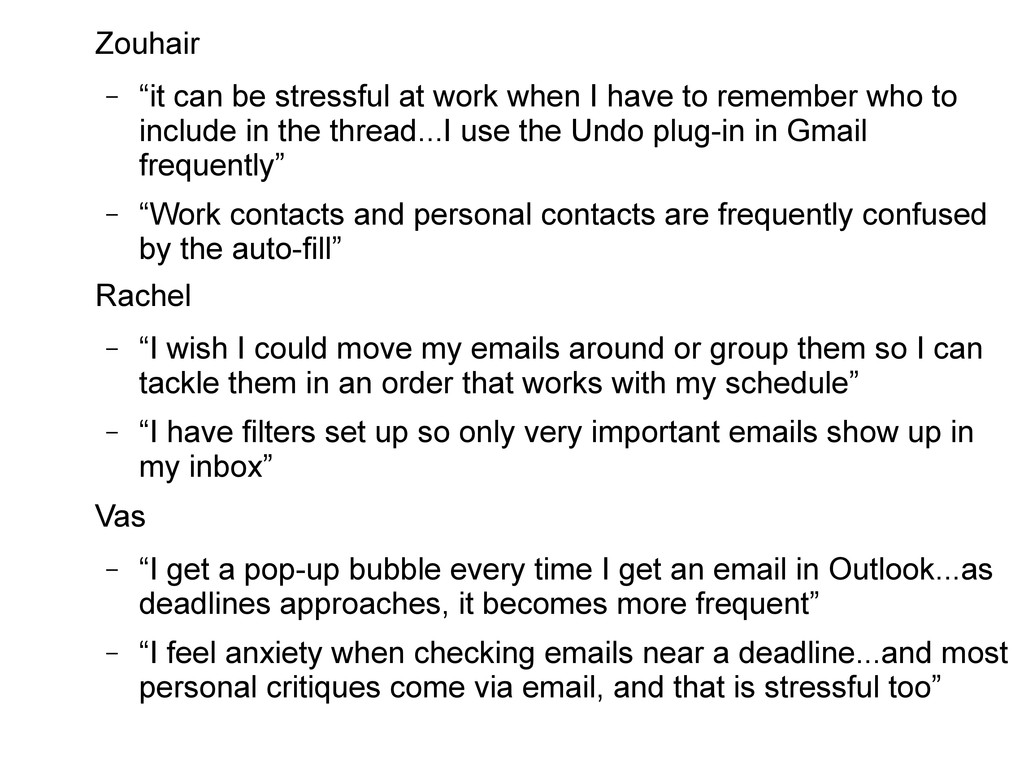 Zouhair

- "it can be stressful at work when I have to remember who to include in the thread...I use the Undo plug-in in Gmail frequently"

- "Work contacts and personal contacts are frequently confused by the auto-fill"

Rachel

- "I wish I could move my emails around or group them so I can tackle them in an order that works with my schedule"

- "I have filters set up so only very important emails show up in my inbox"

Vas

- "I get a pop-up bubble every time I get an email in Outlook...as deadlines approaches, it becomes more frequent"

- "I feel anxiety when checking emails near a deadline...and most personal critiques come via email, and that is stressful too"